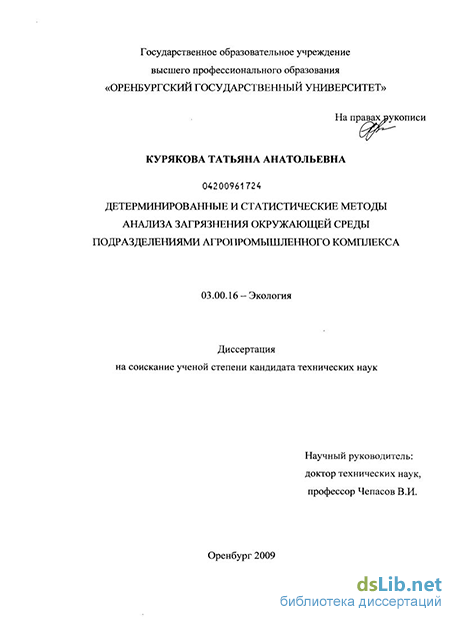 Государственное образовательное учреждение высшего профессионального образования «ОРЕНБУРГСКИЙ ГОСУДАРСТВЕННЫЙ УНИВЕРСИТЕТ»

На правах рукописи

КУРЯКОВА ТАТЬЯНА АНАТОЛЬЕВНА

04200961724

ДЕТЕРМИНИРОВАННЫЕ И СТАТИСТИЧЕСКИЕ МЕТОДЫ АНАЛИЗА ЗАГРЯЗНЕНИЯ ОКРУЖАЮЩЕЙ СРЕДЫ ПОДРАЗДЕЛЕНИЯМИ АГРОПРОМЫШЛЕННОГО КОМПЛЕКСА

03.00.16 – Экология

Диссертация
на соискание ученой степени кандидата технических наук

Научный руководитель:
доктор технических наук,
профессор Чепасов В.И.

Оренбург 2009

dsLib.net
библиотека диссертаций